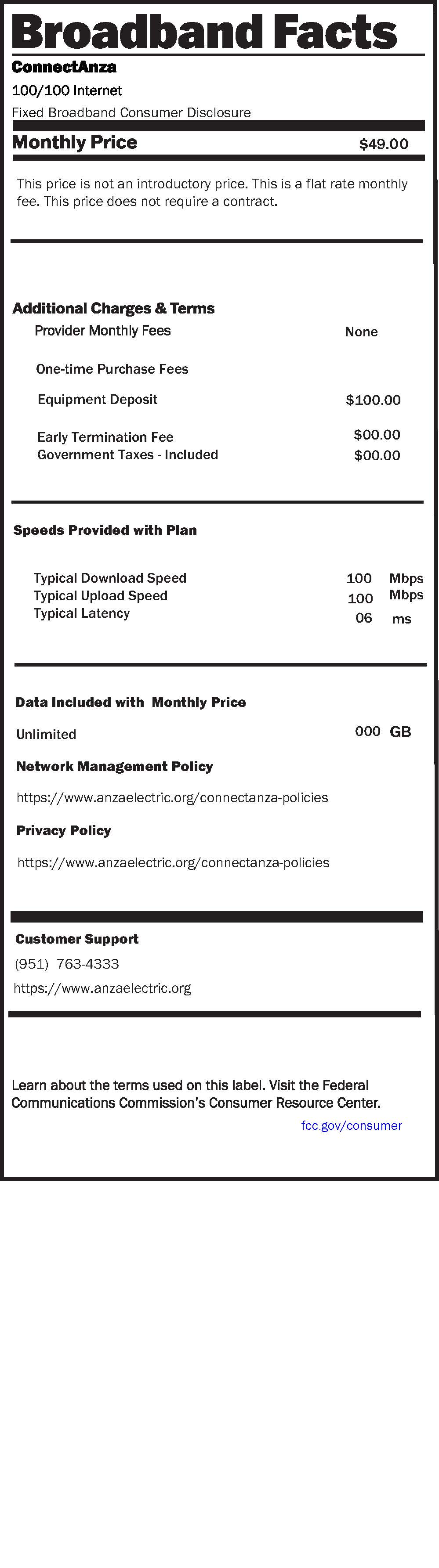 Broadband Facts

ConnectAnza

100/100 Internet

Fixed Broadband Consumer Disclosure

Monthly Price $49.00

This price is not an introductory price. This is a flat rate monthly fee. This price does not require a contract.

Additional Charges & Terms

Provider Monthly Fees None

One-time Purchase Fees

Equipment Deposit $100.00

Early Termination Fee $00.00

Government Taxes - Included $00.00

Speeds Provided with Plan

Typical Download Speed 100 Mbps

Typical Upload Speed 100 Mbps

Typical Latency 06 ms

Data Included with Monthly Price

Unlimited 000 GB

Network Management Policy

https://www.anzaelectric.org/connectanza-policies

Privacy Policy

https://www.anzaelectric.org/connectanza-policies

Customer Support

(951) 763-4333

https://www.anzaelectric.org

Learn about the terms used on this label. Visit the Federal Communications Commission's Consumer Resource Center.

fcc.gov/consumer